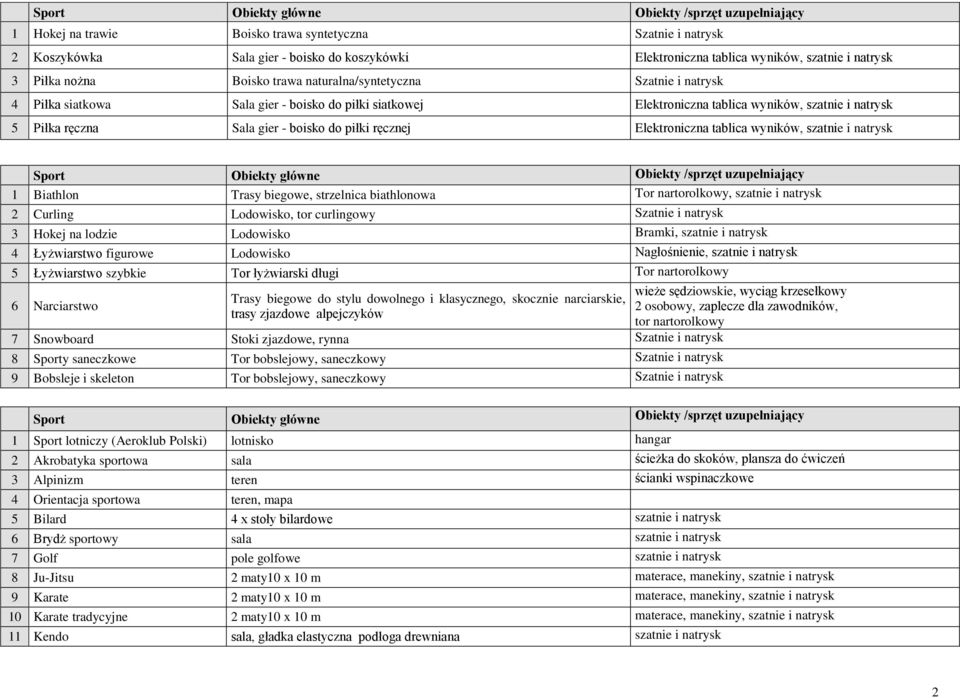 | | Sport | Obiekty główne | Obiekty /sprzęt uzupełniający |
|---|---|---|---|
| 1 | Hokej na trawie | Boisko trawa syntetyczna | Szatnie i natrysk |
| 2 | Koszykówka | Sala gier - boisko do koszykówki | Elektroniczna tablica wyników, szatnie i natrysk |
| 3 | Piłka nożna | Boisko trawa naturalna/syntetyczna | Szatnie i natrysk |
| 4 | Piłka siatkowa | Sala gier - boisko do piłki siatkowej | Elektroniczna tablica wyników, szatnie i natrysk |
| 5 | Piłka ręczna | Sala gier - boisko do piłki ręcznej | Elektroniczna tablica wyników, szatnie i natrysk |

| | Sport | Obiekty główne | Obiekty /sprzęt uzupełniający |
|---|---|---|---|
| 1 | Biathlon | Trasy biegowe, strzelnica biathlonowa | Tor nartorolkowy, szatnie i natrysk |
| 2 | Curling | Lodowisko, tor curlingowy | Szatnie i natrysk |
| 3 | Hokej na lodzie | Lodowisko | Bramki, szatnie i natrysk |
| 4 | Łyżwiarstwo figurowe | Lodowisko | Nagłośnienie, szatnie i natrysk |
| 5 | Łyżwiarstwo szybkie | Tor łyżwiarski długi | Tor nartorolkowy |
| 6 | Narciarstwo | Trasy biegowe do stylu dowolnego i klasycznego, skocznie narciarskie, trasy zjazdowe alpejczyków | wieże sędziowskie, wyciąg krzesełkowy 2 osobowy, zaplecze dla zawodników, tor nartorolkowy |
| 7 | Snowboard | Stoki zjazdowe, rynna | Szatnie i natrysk |
| 8 | Sporty saneczkowe | Tor bobslejowy, saneczkowy | Szatnie i natrysk |
| 9 | Bobsleje i skeleton | Tor bobslejowy, saneczkowy | Szatnie i natrysk |

| | Sport | Obiekty główne | Obiekty /sprzęt uzupełniający |
|---|---|---|---|
| 1 | Sport lotniczy (Aeroklub Polski) | lotnisko | hangar |
| 2 | Akrobatyka sportowa | sala | ścieżka do skoków, plansza do ćwiczeń |
| 3 | Alpinizm | teren | ścianki wspinaczkowe |
| 4 | Orientacja sportowa | teren, mapa | |
| 5 | Bilard | 4 x stoły bilardowe | szatnie i natrysk |
| 6 | Brydż sportowy | sala | szatnie i natrysk |
| 7 | Golf | pole golfowe | szatnie i natrysk |
| 8 | Ju-Jitsu | 2 maty10 x 10 m | materace, manekiny, szatnie i natrysk |
| 9 | Karate | 2 maty10 x 10 m | materace, manekiny, szatnie i natrysk |
| 10 | Karate tradycyjne | 2 maty10 x 10 m | materace, manekiny, szatnie i natrysk |
| 11 | Kendo | sala, gładka elastyczna podłoga drewniana | szatnie i natrysk |

2